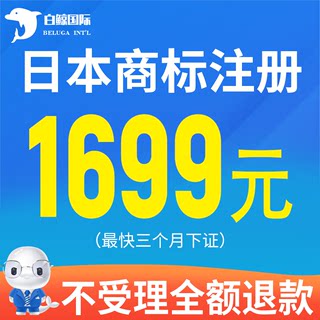 白鲸国际
BELUGA INT'L

日本商标注册

1699元

(最快三个月下证)

不受理全额退款